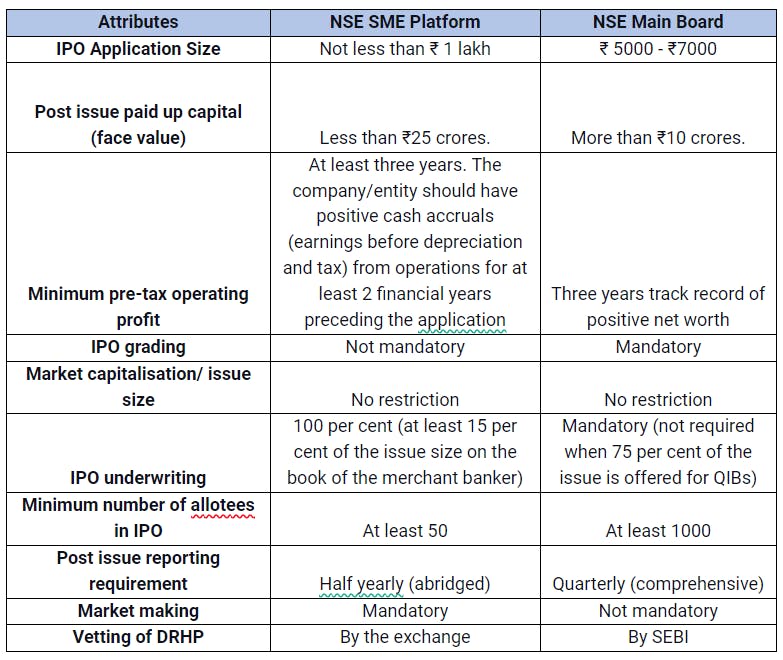 | Attributes | NSE SME Platform | NSE Main Board |
|---|---|---|
| IPO Application Size | Not less than ₹ 1 lakh | ₹ 5000 - ₹7000 |
| Post issue paid up capital (face value) | Less than ₹25 crores. | More than ₹10 crores. |
| Minimum pre-tax operating profit | At least three years. The company/entity should have positive cash accruals (earnings before depreciation and tax) from operations for at least 2 financial years preceding the application | Three years track record of positive net worth |
| IPO grading | Not mandatory | Mandatory |
| Market capitalisation/ issue size | No restriction | No restriction |
| IPO underwriting | 100 per cent (at least 15 per cent of the issue size on the book of the merchant banker) | Mandatory (not required when 75 per cent of the issue is offered for QIBs) |
| Minimum number of allotees in IPO | At least 50 | At least 1000 |
| Post issue reporting requirement | Half yearly (abridged) | Quarterly (comprehensive) |
| Market making | Mandatory | Not mandatory |
| Vetting of DRHP | By the exchange | By SEBI |